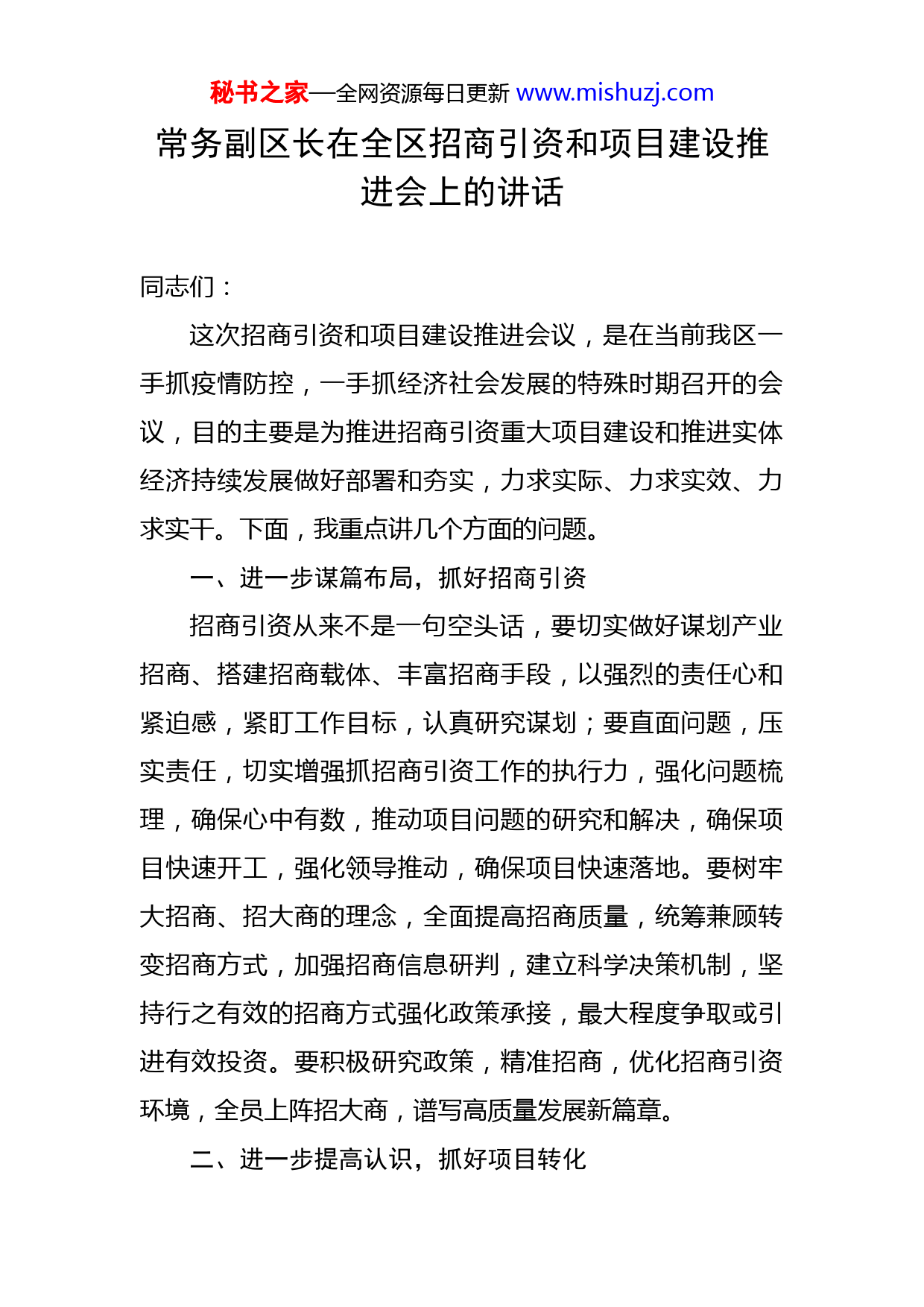 秘书之家—全网资源每日更新 www.mishuzj.com

常务副区长在全区招商引资和项目建设推进会上的讲话

同志们：

这次招商引资和项目建设推进会议，是在当前我区一手抓疫情防控，一手抓经济社会发展的特殊时期召开的会议，目的主要是为推进招商引资重大项目建设和推进实体经济持续发展做好部署和夯实，力求实际、力求实效、力求实干。下面，我重点讲几个方面的问题。

一、进一步谋篇布局，抓好招商引资

招商引资从来不是一句空头话，要切实做好谋划产业招商、搭建招商载体、丰富招商手段，以强烈的责任心和紧迫感，紧盯工作目标，认真研究谋划；要直面问题，压实责任，切实增强抓招商引资工作的执行力，强化问题梳理，确保心中有数，推动项目问题的研究和解决，确保项目快速开工，强化领导推动，确保项目快速落地。要树牢大招商、招大商的理念，全面提高招商质量，统筹兼顾转变招商方式，加强招商信息研判，建立科学决策机制，坚持行之有效的招商方式强化政策承接，最大程度争取或引进有效投资。要积极研究政策，精准招商，优化招商引资环境，全员上阵招大商，谱写高质量发展新篇章。

二、进一步提高认识，抓好项目转化